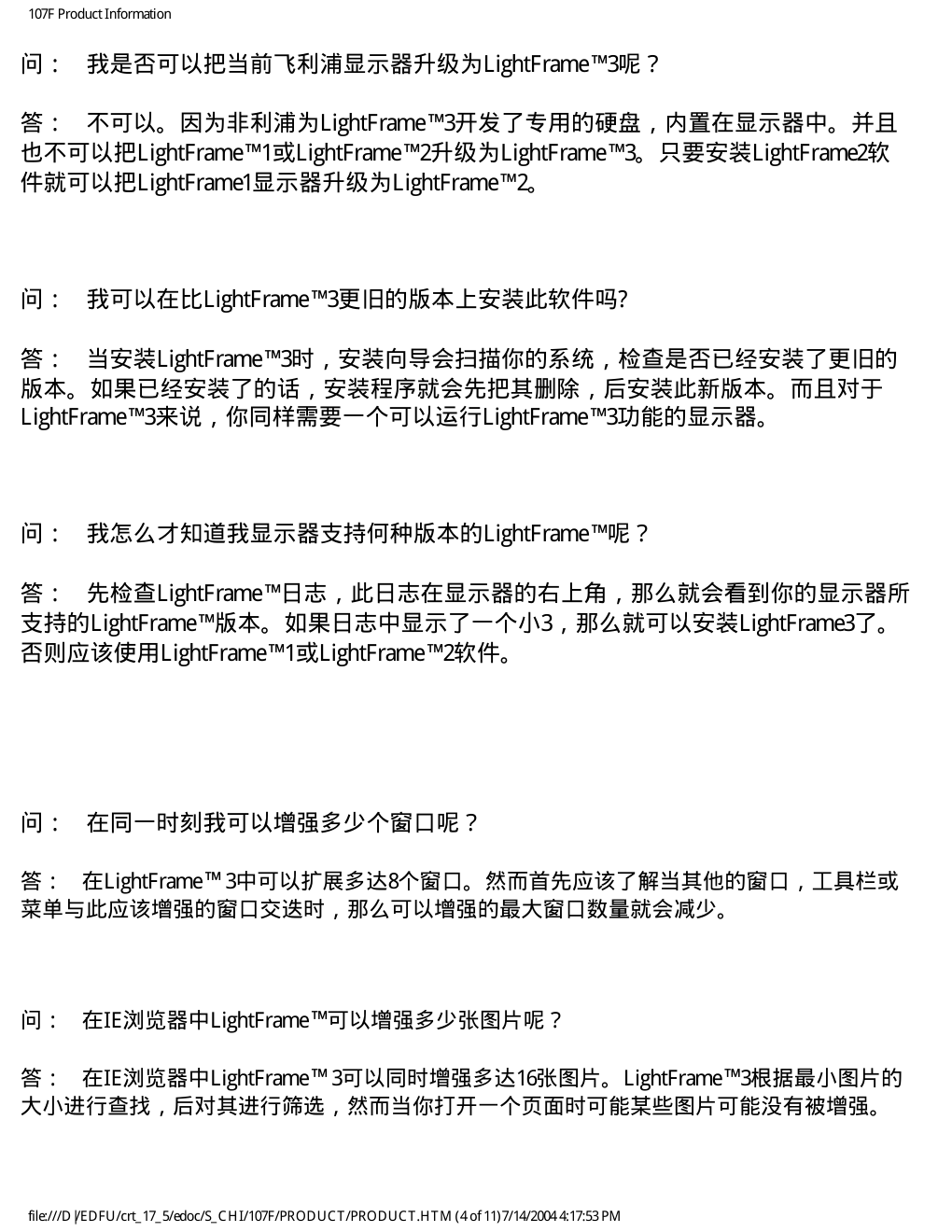 107F Product Information

问： 我是否可以把当前飞利浦显示器升级为LightFrame™3呢？

答： 不可以。因为非利浦为LightFrame™3开发了专用的硬盘，内置在显示器中。并且也不可以把LightFrame™1或LightFrame™2升级为LightFrame™3。只要安装LightFrame2软件就可以把LightFrame1显示器升级为LightFrame™2。

问： 我可以在比LightFrame™3更旧的版本上安装此软件吗?

答： 当安装LightFrame™3时，安装向导会扫描你的系统，检查是否已经安装了更旧的版本。如果已经安装了的话，安装程序就会先把其删除，后安装此新版本。而且对于LightFrame™3来说，你同样需要一个可以运行LightFrame™3功能的显示器。

问： 我怎么才知道我显示器支持何种版本的LightFrame™呢？

答： 先检查LightFrame™日志，此日志在显示器的右上角，那么就会看到你的显示器所支持的LightFrame™版本。如果日志中显示了一个小3，那么就可以安装LightFrame3了。否则应该使用LightFrame™1或LightFrame™2软件。

问： 在同一时刻我可以增强多少个窗口呢？

答： 在LightFrame™ 3中可以扩展多达8个窗口。然而首先应该了解当其他的窗口，工具栏或菜单与此应该增强的窗口交迭时，那么可以增强的最大窗口数量就会减少。

问： 在IE浏览器中LightFrame™可以增强多少张图片呢？

答： 在IE浏览器中LightFrame™ 3可以同时增强多达16张图片。LightFrame™3根据最小图片的大小进行查找，后对其进行筛选，然而当你打开一个页面时可能某些图片可能没有被增强。

file:///D|/EDFU/crt_17_5/edoc/S_CHI/107F/PRODUCT/PRODUCT.HTM (4 of 11)7/14/2004 4:17:53 PM